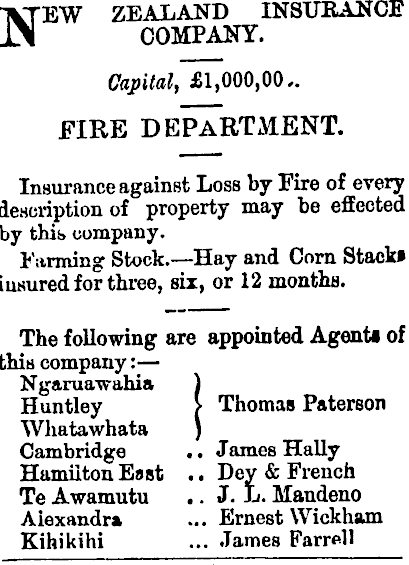 NEW ZEALAND INSURANCE COMPANY.

Capital, £1,000,00..

FIRE DEPARTMENT.

Insurance against Loss by Fire of every description of property may be effected by this company.

Farming Stock.—Hay and Corn Stacks insured for three, six, or 12 months.

The following are appointed Agents of this company:—
Ngaruawahia
Huntley
Whatawhata
Thomas Paterson
Cambridge .. James Hally
Hamilton East .. Dey & French
Te Awamutu .. J. L. Mandeno
Alexandra ... Ernest Wickham
Kihikihi ... James Farrell